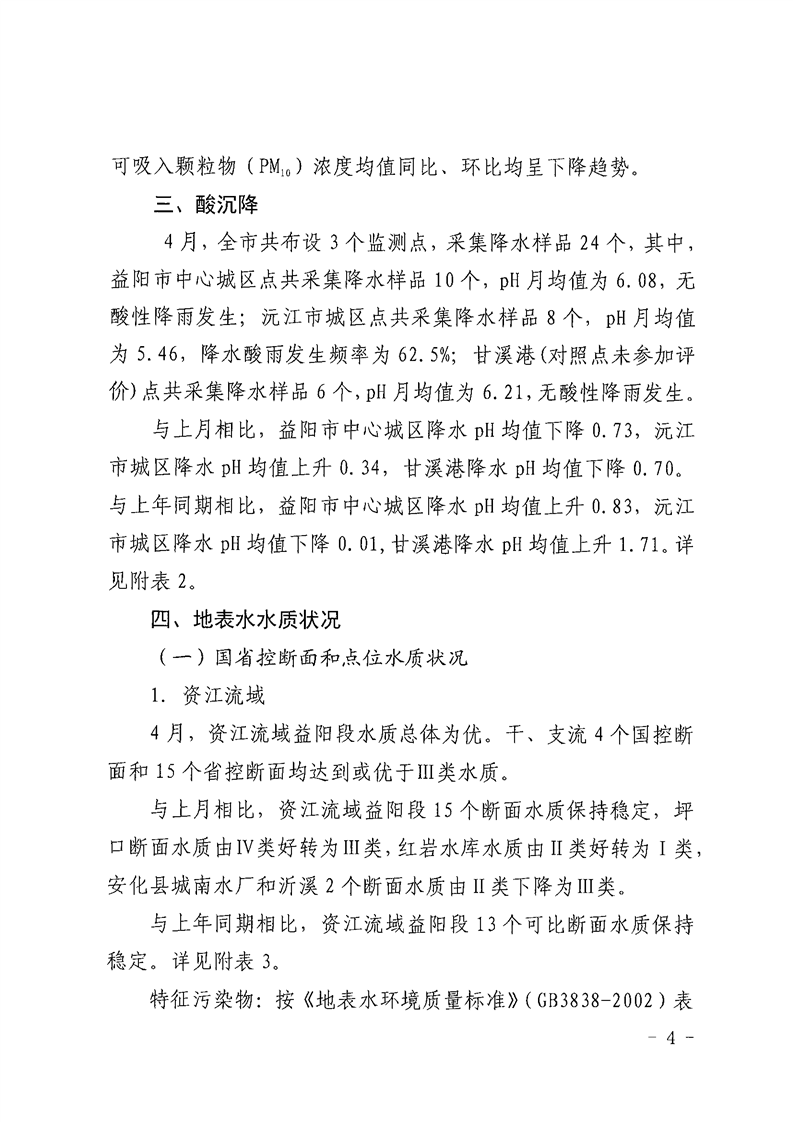 可吸入颗粒物（$PM_{10}$）浓度均值同比、环比均呈下降趋势。

三、酸沉降

4月，全市共布设3个监测点，采集降水样品24个，其中，益阳市中心城区点共采集降水样品10个，pH月均值为6.08，无酸性降雨发生；沅江市城区点共采集降水样品8个，pH月均值为5.46，降水酸雨发生频率为62.5%；甘溪港（对照点未参加评价）点共采集降水样品6个，pH月均值为6.21，无酸性降雨发生。

与上月相比，益阳市中心城区降水pH均值下降0.73，沅江市城区降水pH均值上升0.34，甘溪港降水pH均值下降0.70。与上年同期相比，益阳市中心城区降水pH均值上升0.83，沅江市城区降水pH均值下降0.01，甘溪港降水pH均值上升1.71。详见附表2。

四、地表水水质状况

（一）国省控断面和点位水质状况

1. 资江流域

4月，资江流域益阳段水质总体为优。干、支流4个国控断面和15个省控断面均达到或优于Ⅲ类水质。

与上月相比，资江流域益阳段15个断面水质保持稳定，坪口断面水质由Ⅳ类好转为Ⅲ类，红岩水库水质由Ⅱ类好转为Ⅰ类，安化县城南水厂和沂溪2个断面水质由Ⅱ类下降为Ⅲ类。

与上年同期相比，资江流域益阳段13个可比断面水质保持稳定。详见附表3。

特征污染物：按《地表水环境质量标准》（GB3838-2002）表

- 4 -